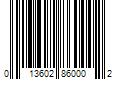 0 13602 86000 2